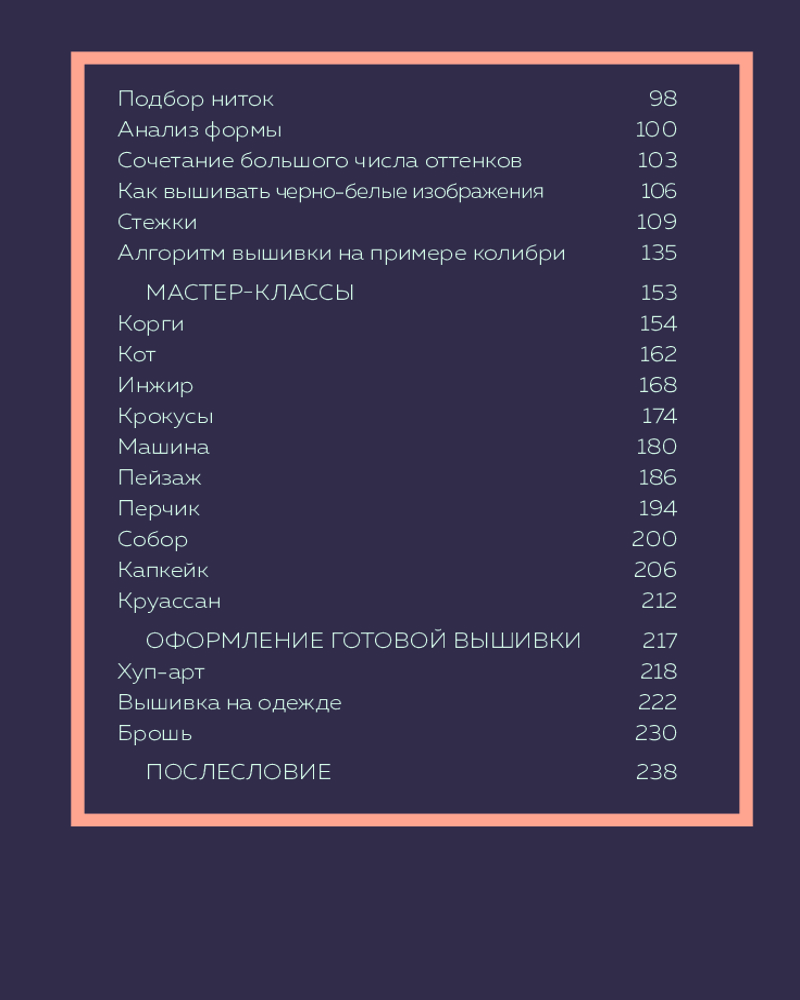 Подбор ниток 98
Анализ формы 100
Сочетание большого числа оттенков 103
Как вышивать черно-белые изображения 106
Стежки 109
Алгоритм вышивки на примере колибри 135

МАСТЕР-КЛАССЫ 153
Корги 154
Кот 162
Инжир 168
Крокусы 174
Машина 180
Пейзаж 186
Перчик 194
Собор 200
Капкейк 206
Круассан 212

ОФОРМЛЕНИЕ ГОТОВОЙ ВЫШИВКИ 217
Хуп-арт 218
Вышивка на одежде 222
Брошь 230

ПОСЛЕСЛОВИЕ 238